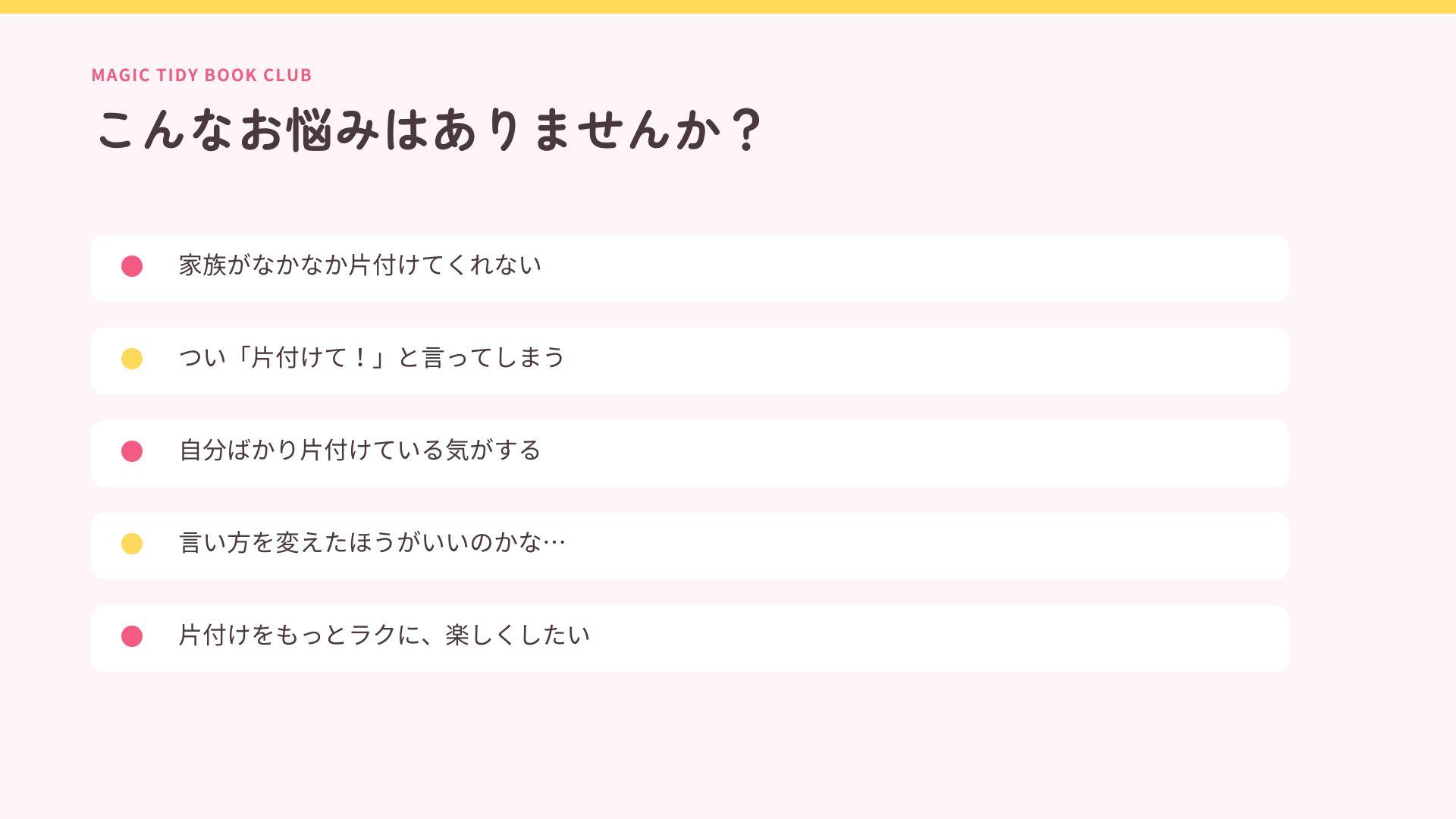 MAGIC TIDY BOOK CLUB

こんなお悩みはありませんか？

• 家族がなかなか片付けてくれない

• つい「片付けて！」と言ってしまう

• 自分ばかり片付けている気がする

• 言い方を変えたほうがいいのかな…

• 片付けをもっとラクに、楽しくしたい